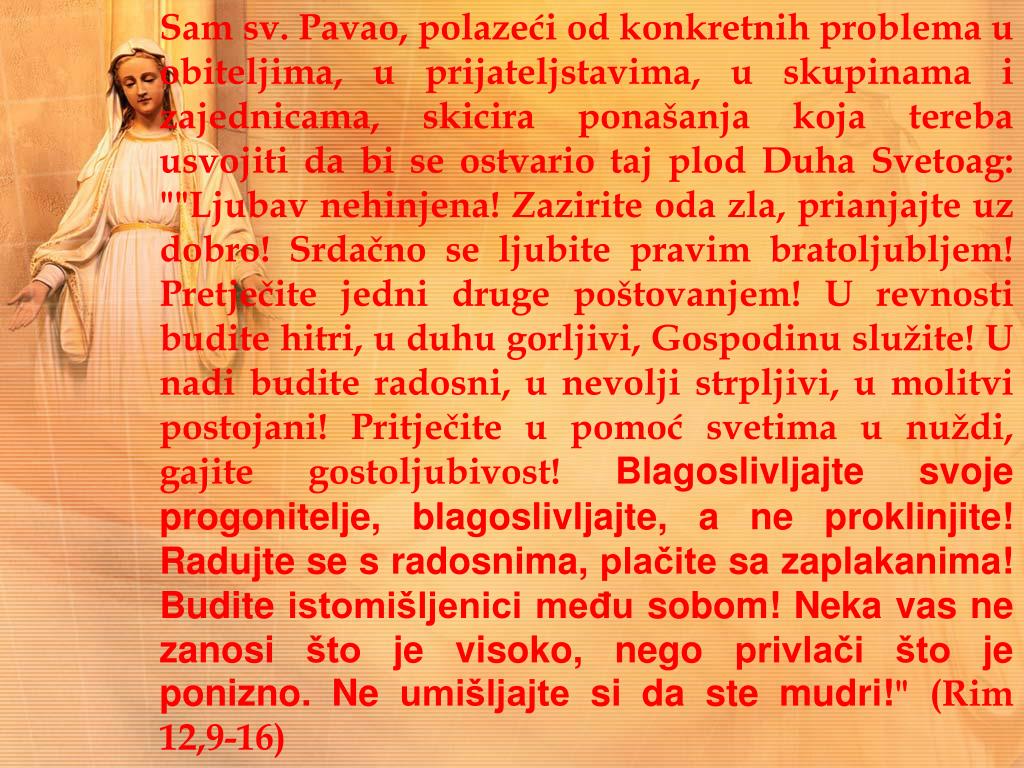 Sam sv. Pavao, polazeći od konkretnih problema u obiteljima, u prijateljstavima, u skupinama i zajednicama, skicira ponašanja koja tereba usvojiti da bi se ostvario taj plod Duha Svetoag: ""Ljubav nehinjena! Zazirite oda zla, prianjajte uz dobro! Srdačno se ljubite pravim bratoljubljem! Pretječite jedni druge poštovanjem! U revnosti budite hitri, u duhu gorljivi, Gospodinu služite! U nadi budite radosni, u nevolji strpljivi, u molitvi postojani! Pritječite u pomoć svetima u nuždi, gajite gostoljubivost! Blagoslivljajte svoje progonitelje, blagoslivljajte, a ne proklinjite! Radujte se s radosnima, plačite sa zaplakanima! Budite istomišljenici među sobom! Neka vas ne zanosi što je visoko, nego privlači što je ponizno. Ne umišljajte si da ste mudri!" (Rim 12,9-16)